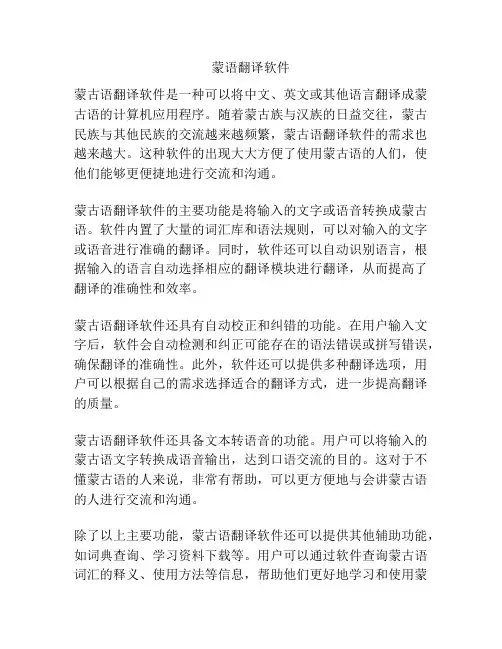 蒙语翻译软件

蒙古语翻译软件是一种可以将中文、英文或其他语言翻译成蒙古语的计算机应用程序。随着蒙古族与汉族的日益交往，蒙古民族与其他民族的交流越来越频繁，蒙古语翻译软件的需求也越来越大。这种软件的出现大大方便了使用蒙古语的人们，使他们能够更便捷地进行交流和沟通。

蒙古语翻译软件的主要功能是将输入的文字或语音转换成蒙古语。软件内置了大量的词汇库和语法规则，可以对输入的文字或语音进行准确的翻译。同时，软件还可以自动识别语言，根据输入的语言自动选择相应的翻译模块进行翻译，从而提高了翻译的准确性和效率。

蒙古语翻译软件还具有自动校正和纠错的功能。在用户输入文字后，软件会自动检测和纠正可能存在的语法错误或拼写错误，确保翻译的准确性。此外，软件还可以提供多种翻译选项，用户可以根据自己的需求选择适合的翻译方式，进一步提高翻译的质量。

蒙古语翻译软件还具备文本转语音的功能。用户可以将输入的蒙古语文字转换成语音输出，达到口语交流的目的。这对于不懂蒙古语的人来说，非常有帮助，可以更方便地与会讲蒙古语的人进行交流和沟通。

除了以上主要功能，蒙古语翻译软件还可以提供其他辅助功能，如词典查询、学习资料下载等。用户可以通过软件查询蒙古语词汇的释义、使用方法等信息，帮助他们更好地学习和使用蒙